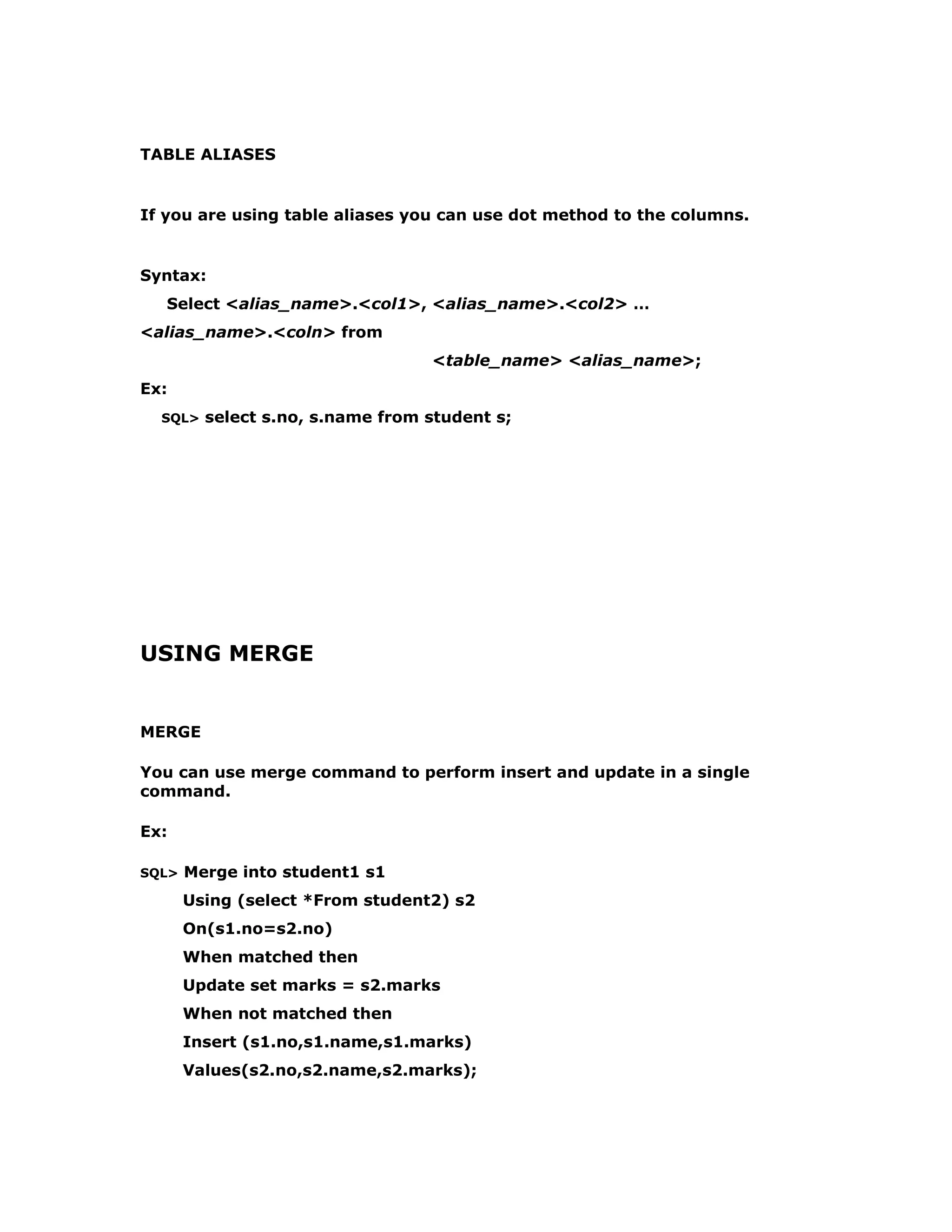 TABLE ALIASES

If you are using table aliases you can use dot method to the columns.

Syntax:

Select <alias_name>.<col1>, <alias_name>.<col2> … <alias_name>.<coln> from <table_name> <alias_name>;

Ex:

SQL> select s.no, s.name from student s;

USING MERGE

MERGE

You can use merge command to perform insert and update in a single command.

Ex:

SQL> Merge into student1 s1
Using (select *From student2) s2
On(s1.no=s2.no)
When matched then
Update set marks = s2.marks
When not matched then
Insert (s1.no,s1.name,s1.marks)
Values(s2.no,s2.name,s2.marks);